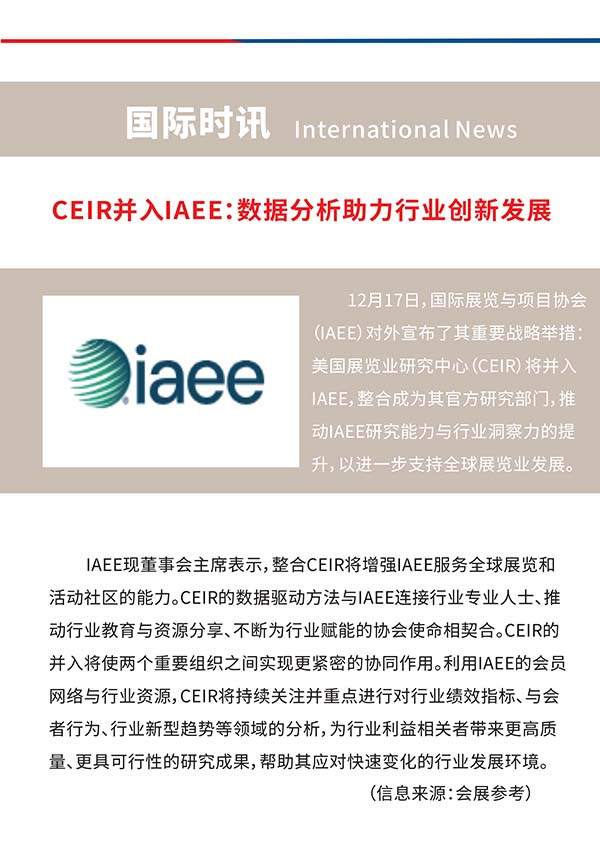 国际时讯 International News

CEIR并入IAEE：数据分析助力行业创新发展

iaee

12月17日，国际展览与项目协会（IAEE）对外宣布了其重要战略举措：美国展览业研究中心（CEIR）将并入IAEE，整合成为其官方研究部门，推动IAEE研究能力与行业洞察力的提升，以进一步支持全球展览业发展。

IAEE现董事会主席表示，整合CEIR将增强IAEE服务全球展览和活动社区的能力。CEIR的数据驱动方法与IAEE连接行业专业人士、推动行业教育与资源分享、不断为行业赋能的协会使命相契合。CEIR的并入将使两个重要组织之间实现更紧密的协同作用。利用IAEE的会员网络与行业资源，CEIR将持续关注并重点进行对行业绩效指标、与会者行为、行业新型趋势等领域的分析，为行业利益相关者带来更高质量、更具可行性的研究成果，帮助其应对快速变化的行业发展环境。

（信息来源：会展参考）